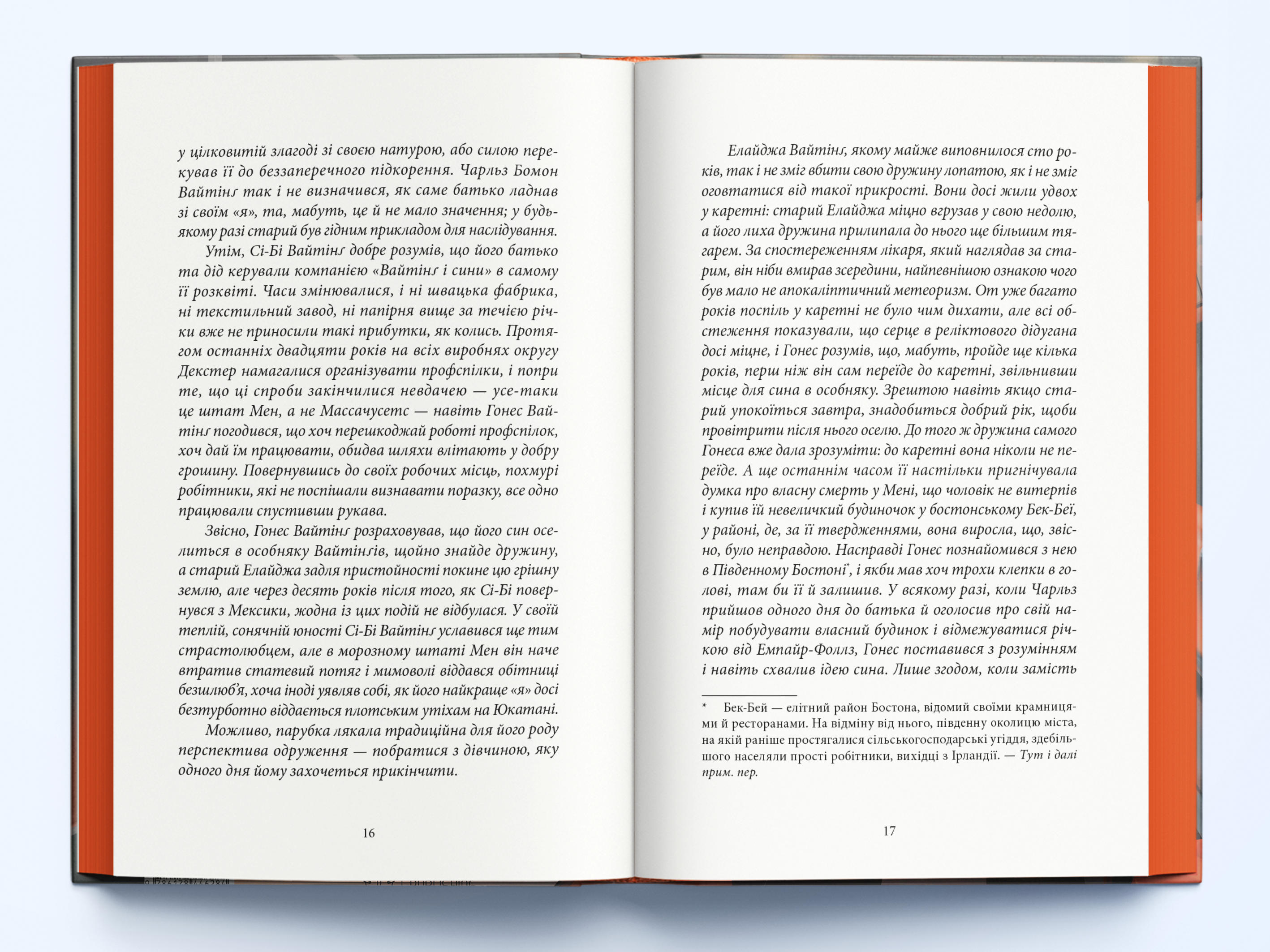 у цілковитій злагоді зі своєю натурою, або силою перекував її до беззаперечного підкорення. Чарльз Бомон Вайтінґ так і не визначився, як саме батько ладнав зі своїм «я», та, мабуть, це й не мало значення; у будь-якому разі старий був гідним прикладом для наслідування.

Утім, Сі-Бі Вайтінґ добре розумів, що його батько та дід керували компанією «Вайтінґ і сини» в самому її розквіті. Часи змінювалися, і ні швацька фабрика, ні текстильний завод, ні папірня вище за течією річки вже не приносили такі прибутки, як колись. Протягом останніх двадцяти років на всіх виробнях округу Декстер намагалися організувати профспілки, і попри те, що ці спроби закінчилися невдачею — усе-таки це штат Мен, а не Массачусетс — навіть Гонес Вайтінґ погодився, що хоч перешкоджай роботі профспілок, хоч дай їм працювати, обидва шляхи влітають у добру грошину. Повернувшись до своїх робочих місць, похмурі робітники, які не поспішали визнавати поразку, все одно працювали спустивши рукава.

Звісно, Гонес Вайтінґ розраховував, що його син оселиться в особняку Вайтінґів, щойно знайде дружину, а старий Елайджа задля пристойності покине цю грішну землю, але через десять років після того, як Сі-Бі повернувся з Мексики, жодна із цих подій не відбулася. У своїй теплій, сонячній юності Сі-Бі Вайтінґ уславився ще тим страстолюбцем, але в морозному штаті Мен він наче втратив статевий потяг і мимоволі віддався обітниці безшлюб'я, хоча іноді уявляв собі, як його найкраще «я» досі безтурботно віддається плотським утіхам на Юкатані.

Можливо, парубка лякала традиційна для його роду перспектива одруження — побратися з дівчиною, яку одного дня йому захочеться прикінчити.

16

Елайджа Вайтінґ, якому майже виповнилося сто років, так і не зміг вбити свою дружину лопатою, як і не зміг оговтатися від такої прикрості. Вони досі жили удвох у каретні: старий Елайджа міцно вгрузав у свою недолю, а його лиха дружина прилипала до нього ще більшим тягарем. За спостереженням лікаря, який наглядав за старим, він ніби вмирав зсередини, найпевнішою ознакою чого був мало не апокаліптичний метеоризм. От уже багато років поспіль у каретні не було чим дихати, але всі обстеження показували, що серце в реліктового дідугана досі міцне, і Гонес розумів, що, мабуть, пройде ще кілька років, перш ніж він сам переїде до каретні, звільнивши місце для сина в особняку. Зрештою навіть якщо старий упокоїться завтра, знадобиться добрий рік, щоби провітрити після нього оселю. До того ж дружина самого Гонеса вже дала зрозуміти: до каретні вона ніколи не переїде. А ще останнім часом її настільки пригнічувала думка про власну смерть у Мені, що чоловік не витерпів і купив їй невеличкий будиночок у бостонському Бек-Беї, у районі, де, за її твердженнями, вона виросла, що, звісно, було неправдою. Насправді Гонес познайомився з нею в Південному Бостоні*, і якби мав хоч трохи клепки в голові, там би її й залишив. У всякому разі, коли Чарльз прийшов одного дня до батька й оголосив про свій намір побудувати власний будинок і відмежуватися річкою від Емпайр-Фоллз, Гонес поставився з розумінням і навіть схвалив ідею сина. Лише згодом, коли замість

* Бек-Бей — елітний район Бостона, відомий своїми крамницями й ресторанами. На відміну від нього, південну околицю міста, на якій раніше простягалися сільськогосподарські угіддя, здебільшого населяли прості робітники, вихідці з Ірландії. — Тут і далі прим. пер.

17